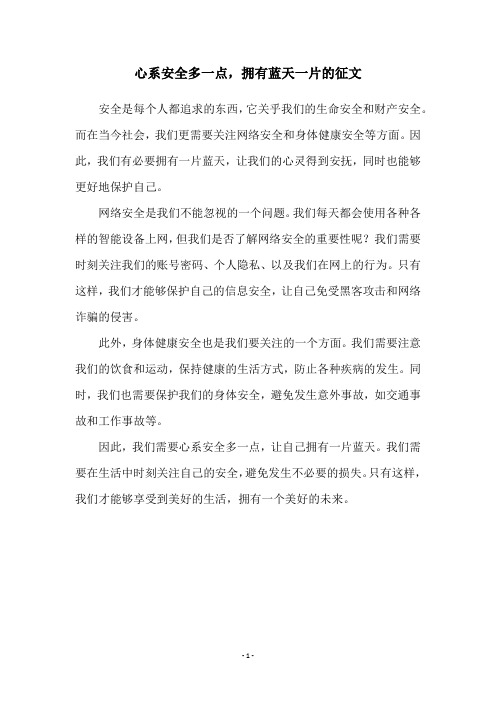 心系安全多一点，拥有蓝天一片的征文

安全是每个人都追求的东西，它关乎我们的生命安全和财产安全。而在当今社会，我们更需要关注网络安全和身体健康安全等方面。因此，我们有必要拥有一片蓝天，让我们的心灵得到安抚，同时也能够更好地保护自己。

网络安全是我们不能忽视的一个问题。我们每天都会使用各种各样的智能设备上网，但我们是否了解网络安全的重要性呢？我们需要时刻关注我们的账号密码、个人隐私、以及我们在网上的行为。只有这样，我们才能够保护自己的信息安全，让自己免受黑客攻击和网络诈骗的侵害。

此外，身体健康安全也是我们要关注的一个方面。我们需要注意我们的饮食和运动，保持健康的生活方式，防止各种疾病的发生。同时，我们也需要保护我们的身体安全，避免发生意外事故，如交通事故和工作事故等。

因此，我们需要心系安全多一点，让自己拥有一片蓝天。我们需要在生活中时刻关注自己的安全，避免发生不必要的损失。只有这样，我们才能够享受到美好的生活，拥有一个美好的未来。

- 1 -